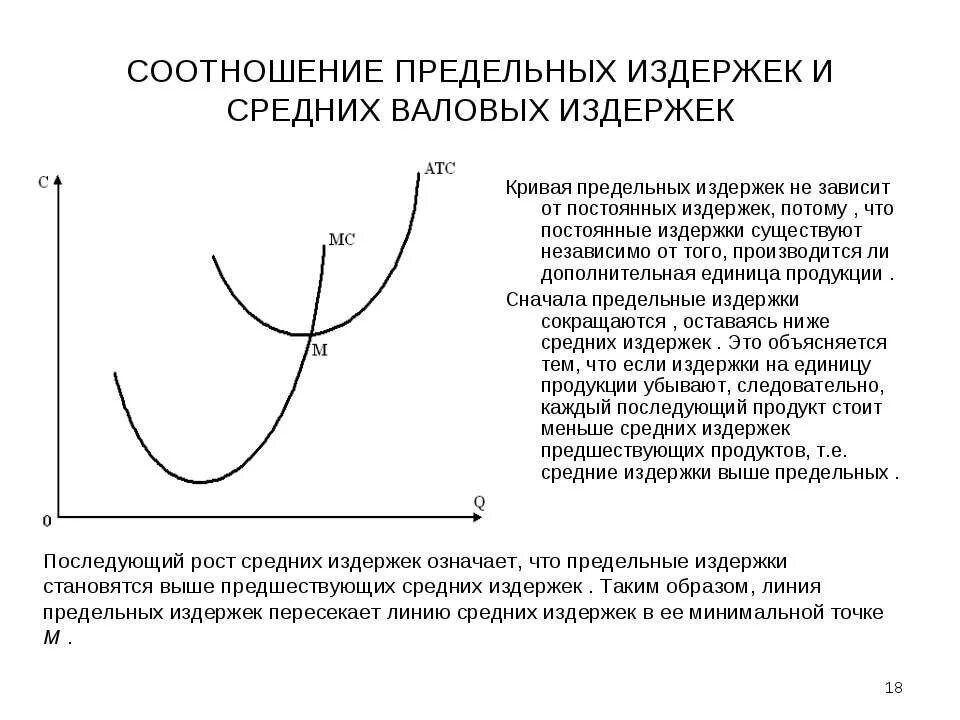 СООТНОШЕНИЕ ПРЕДЕЛЬНЫХ ИЗДЕРЖЕК И СРЕДНИХ ВАЛОВЫХ ИЗДЕРЖЕК

C

ATC

MC

M

0

Q

Кривая предельных издержек не зависит от постоянных издержек, потому , что постоянные издержки существуют независимо от того, производится ли дополнительная единица продукции .

Сначала предельные издержки сокращаются , оставаясь ниже средних издержек . Это объясняется тем, что если издержки на единицу продукции убывают, следовательно, каждый последующий продукт стоит меньше средних издержек предшествующих продуктов, т.е. средние издержки выше предельных .

Последующий рост средних издержек означает, что предельные издержки становятся выше предшествующих средних издержек . Таким образом, линия предельных издержек пересекает линию средних издержек в ее минимальной точке М .

18